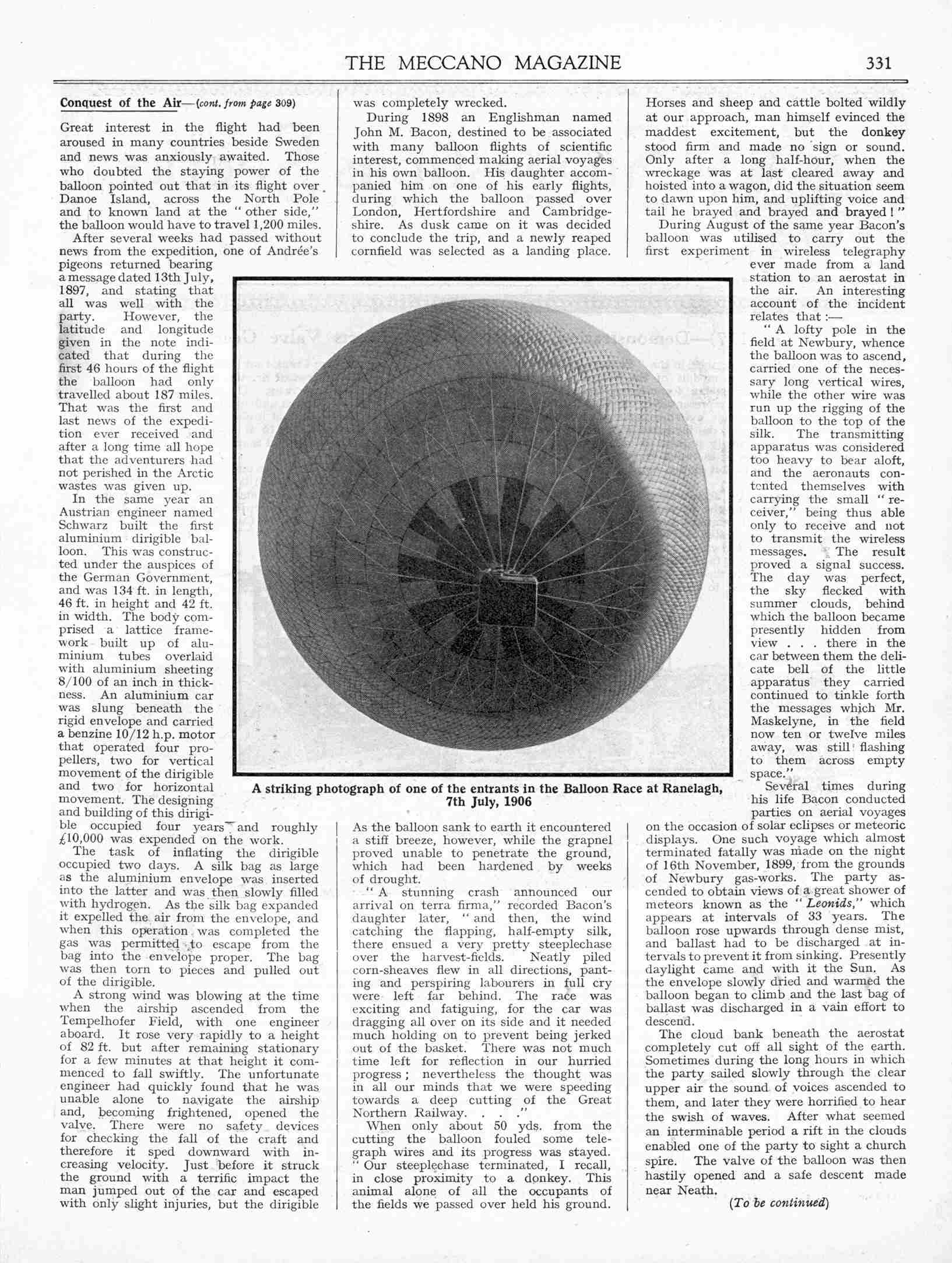 THE MECCANO MAGAZINE 331

Conquest of the Air—(cont. from page 309)

Great interest in the flight had been aroused in many countries beside Sweden and news was anxiously awaited. Those who doubted the staying power of the balloon pointed out that in its flight over Danoe Island, across the North Pole and to known land at the "other side," the balloon would have to travel 1,200 miles.

After several weeks had passed without news from the expedition, one of Andrée's pigeons returned bearing a message dated 13th July, 1897, and stating that all was well with the party. However, the latitude and longitude given in the note indicated that during the first 46 hours of the flight the balloon had only travelled about 187 miles. That was the first and last news of the expedition ever received and after a long time all hope that the adventurers had not perished in the Arctic wastes was given up.

In the same year an Austrian engineer named Schwarz built the first aluminium dirigible balloon. This was constructed under the auspices of the German Government, and was 134 ft. in length, 46 ft. in height and 42 ft. in width. The body comprised a lattice framework built up of aluminium tubes overlaid with aluminium sheeting 8/100 of an inch in thickness. An aluminium car was slung beneath the rigid envelope and carried a benzine 10/12 h.p. motor that operated four propellers, two for vertical movement of the dirigible and two for horizontal movement. The designing and building of this dirigible occupied four years and roughly £10,000 was expended on the work.

The task of inflating the dirigible occupied two days. A silk bag as large as the aluminium envelope was inserted into the latter and was then slowly filled with hydrogen. As the silk bag expanded it expelled the air from the envelope, and when this operation was completed the gas was permitted to escape from the bag into the envelope proper. The bag was then torn to pieces and pulled out of the dirigible.

A strong wind was blowing at the time when the airship ascended from the Tempelhofer Field, with one engineer aboard. It rose very rapidly to a height of 82 ft. but after remaining stationary for a few minutes at that height it commenced to fall swiftly. The unfortunate engineer had quickly found that he was unable alone to navigate the airship and, becoming frightened, opened the valve. There were no safety devices for checking the fall of the craft and therefore it sped downward with increasing velocity. Just before it struck the ground with a terrific impact the man jumped out of the car and escaped with only slight injuries, but the dirigible was completely wrecked.

During 1898 an Englishman named John M. Bacon, destined to be associated with many balloon flights of scientific interest, commenced making aerial voyages in his own balloon. His daughter accompanied him on one of his early flights, during which the balloon passed over London, Hertfordshire and Cambridgeshire. As dusk came on it was decided to conclude the trip, and a newly reaped cornfield was selected as a landing place.

A striking photograph of one of the entrants in the Balloon Race at Ranelagh, 7th July, 1906

As the balloon sank to earth it encountered a stiff breeze, however, while the grapnel proved unable to penetrate the ground, which had been hardened by weeks of drought.

"A stunning crash announced our arrival on terra firma," recorded Bacon's daughter later, "and then, the wind catching the flapping, half-empty silk, there ensued a very pretty steeplechase over the harvest-fields. Neatly piled corn-sheaves flew in all directions, panting and perspiring labourers in full cry were left far behind. The race was exciting and fatiguing, for the car was dragging all over on its side and it needed much holding on to prevent being jerked out of the basket. There was not much time left for reflection in our hurried progress; nevertheless the thought was in all our minds that we were speeding towards a deep cutting of the Great Northern Railway. . . ."

When only about 50 yds. from the cutting the balloon fouled some telegraph wires and its progress was stayed. "Our steeplechase terminated, I recall, in close proximity to a donkey. This animal alone of all the occupants of the fields we passed over held his ground. Horses and sheep and cattle bolted wildly at our approach, man himself evinced the maddest excitement, but the donkey stood firm and made no sign or sound. Only after a long half-hour, when the wreckage was at last cleared away and hoisted into a wagon, did the situation seem to dawn upon him, and uplifting voice and tail he brayed and brayed and brayed!"

During August of the same year Bacon's balloon was utilised to carry out the first experiment in wireless telegraphy ever made from a land station to an aerostat in the air. An interesting account of the incident relates that:—

"A lofty pole in the field at Newbury, whence the balloon was to ascend, carried one of the necessary long vertical wires, while the other wire was run up the rigging of the balloon to the top of the silk. The transmitting apparatus was considered too heavy to bear aloft, and the aeronauts contented themselves with carrying the small "receiver," being thus able only to receive and not to transmit the wireless messages. The result proved a signal success. The day was perfect, the sky flecked with summer clouds, behind which the balloon became presently hidden from view . . . there in the car between them the delicate bell of the little apparatus they carried continued to tinkle forth the messages which Mr. Maskelyne, in the field now ten or twelve miles away, was still flashing to them across empty space."

Several times during his life Bacon conducted parties on aerial voyages on the occasion of solar eclipses or meteoric displays. One such voyage which almost terminated fatally was made on the night of 16th November, 1899, from the grounds of Newbury gas-works. The party ascended to obtain views of a great shower of meteors known as the "Leonids," which appears at intervals of 33 years. The balloon rose upwards through dense mist, and ballast had to be discharged at intervals to prevent it from sinking. Presently daylight came and with it the Sun. As the envelope slowly dried and warmed the balloon began to climb and the last bag of ballast was discharged in a vain effort to descend.

The cloud bank beneath the aerostat completely cut off all sight of the earth. Sometimes during the long hours in which the party sailed slowly through the clear upper air the sound of voices ascended to them, and later they were horrified to hear the swish of waves. After what seemed an interminable period a rift in the clouds enabled one of the party to sight a church spire. The valve of the balloon was then hastily opened and a safe descent made near Neath.

(To be continued)